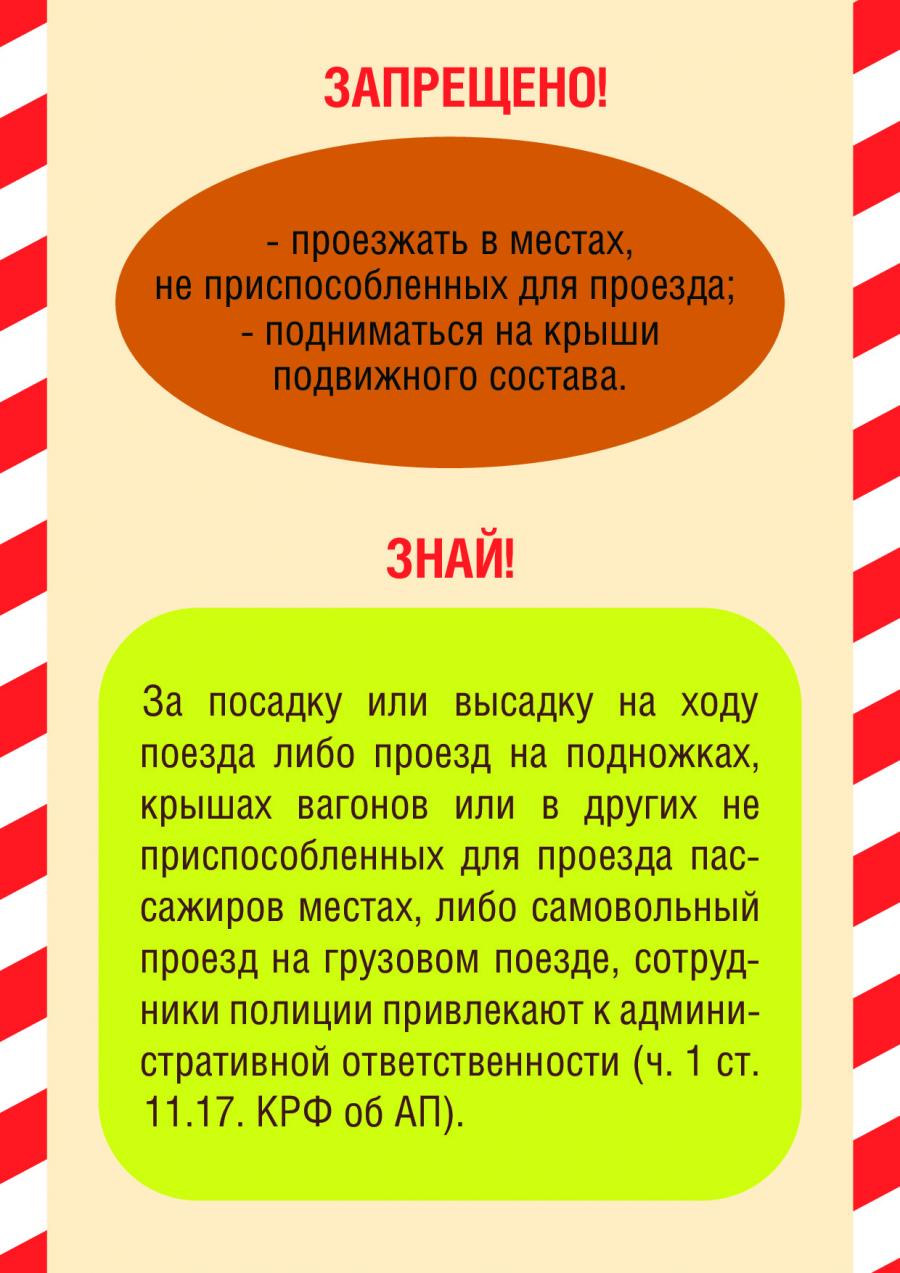 ЗАПРЕЩЕНО!

- проезжать в местах, не приспособленных для проезда;
- подниматься на крыши подвижного состава.

ЗНАЙ!

За посадку или высадку на ходу поезда либо проезд на подножках, крышах вагонов или в других не приспособленных для проезда пассажиров местах, либо самовольный проезд на грузовом поезде, сотрудники полиции привлекают к административной ответственности (ч. 1 ст. 11.17. КРФ об АП).